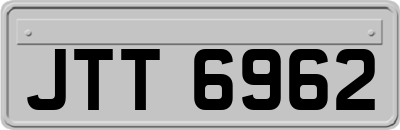 JTT 6962